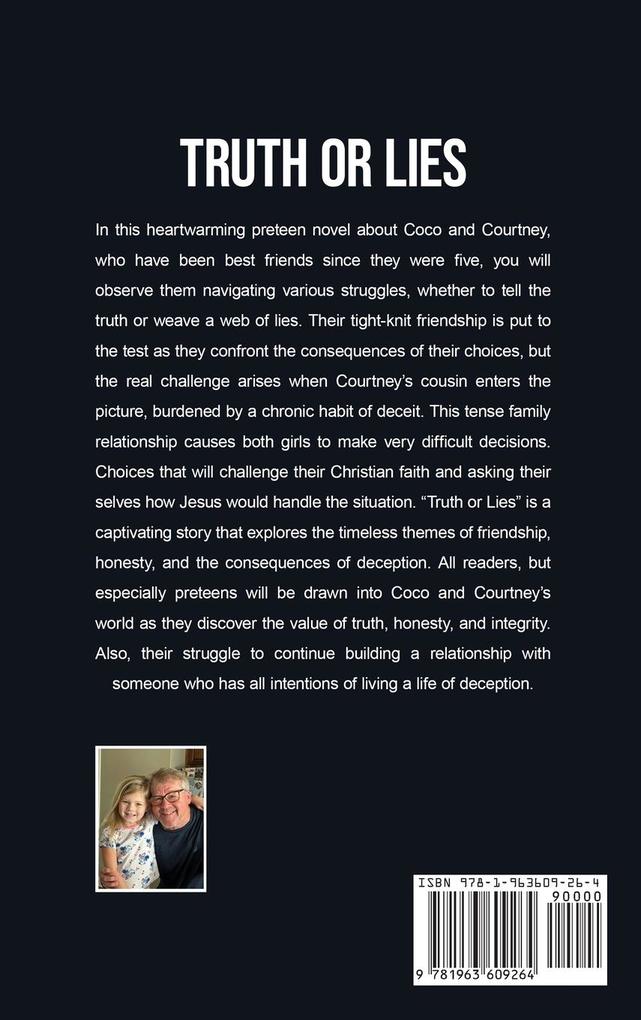 TRUTH OR LIES

In this heartwarming preteen novel about Coco and Courtney, who have been best friends since they were five, you will observe them navigating various struggles, whether to tell the truth or weave a web of lies. Their tight-knit friendship is put to the test as they confront the consequences of their choices, but the real challenge arises when Courtney's cousin enters the picture, burdened by a chronic habit of deceit. This tense family relationship causes both girls to make very difficult decisions. Choices that will challenge their Christian faith and asking their selves how Jesus would handle the situation. "Truth or Lies" is a captivating story that explores the timeless themes of friendship, honesty, and the consequences of deception. All readers, but especially preteens will be drawn into Coco and Courtney's world as they discover the value of truth, honesty, and integrity. Also, their struggle to continue building a relationship with someone who has all intentions of living a life of deception.

ISBN 978-1-963609-26-4
90000
9 781963 609264